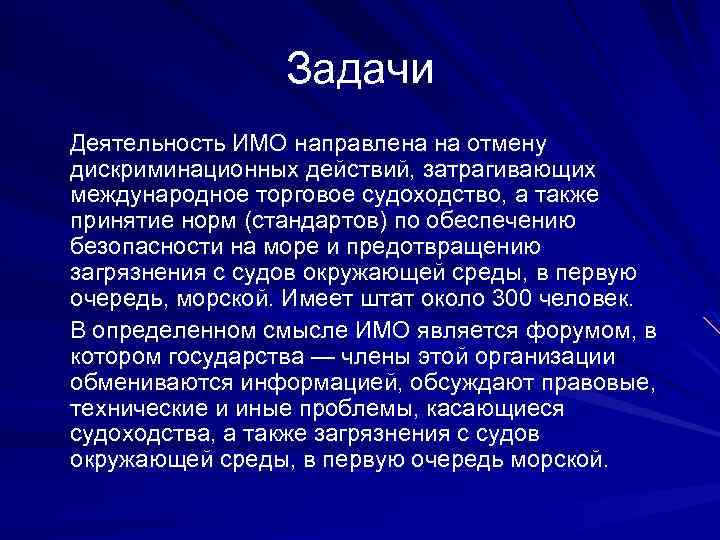 Задачи

Деятельность ИМО направлена на отмену дискриминационных действий, затрагивающих международное торговое судоходство, а также принятие норм (стандартов) по обеспечению безопасности на море и предотвращению загрязнения с судов окружающей среды, в первую очередь, морской. Имеет штат около 300 человек.

В определенном смысле ИМО является форумом, в котором государства — члены этой организации обмениваются информацией, обсуждают правовые, технические и иные проблемы, касающиеся судоходства, а также загрязнения с судов окружающей среды, в первую очередь морской.